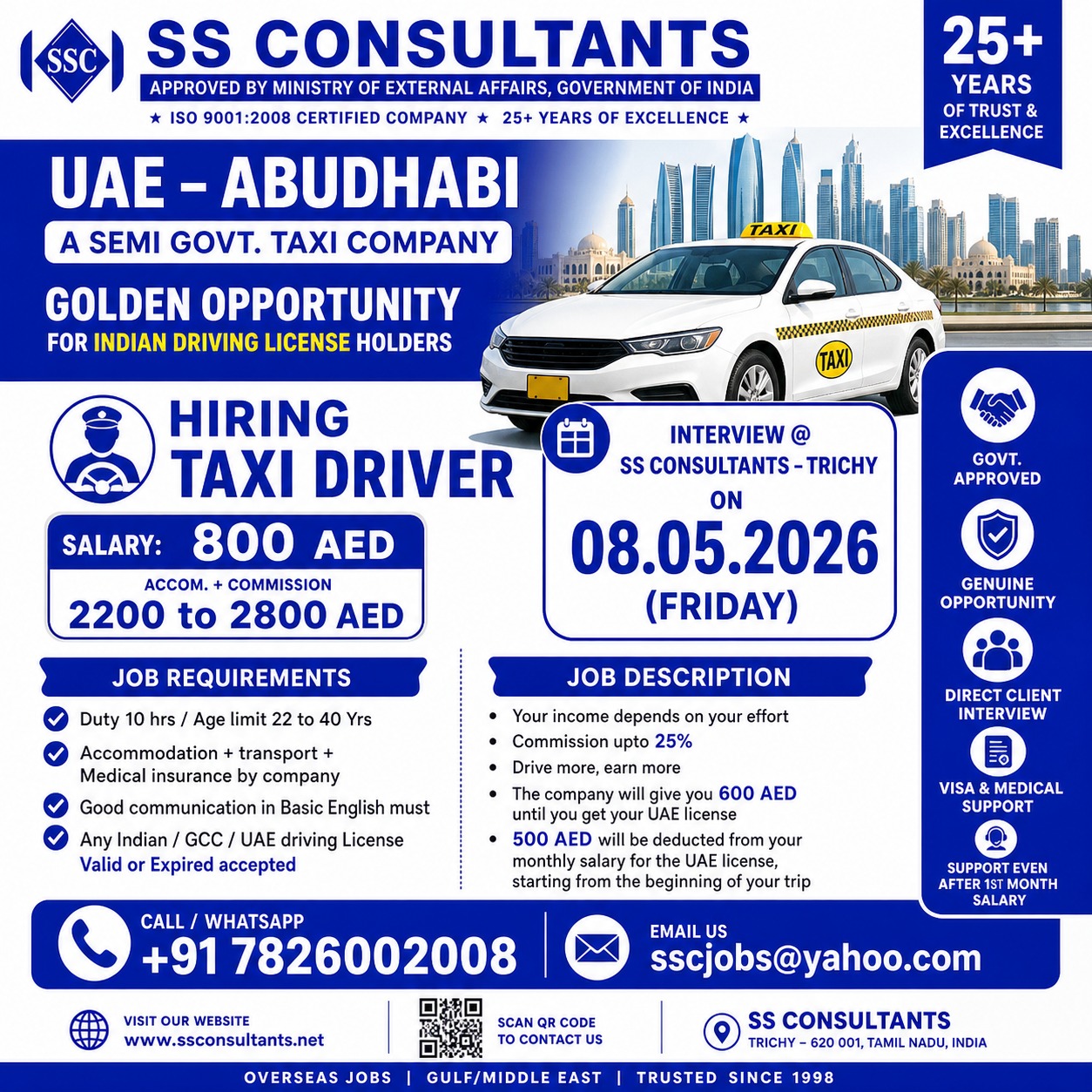 SSC

SS CONSULTANTS

APPROVED BY MINISTRY OF EXTERNAL AFFAIRS, GOVERNMENT OF INDIA

★ ISO 9001:2008 CERTIFIED COMPANY ★ 25+ YEARS OF EXCELLENCE ★

25+ YEARS OF TRUST & EXCELLENCE

UAE – ABUDHABI

A SEMI GOVT. TAXI COMPANY

GOLDEN OPPORTUNITY

FOR INDIAN DRIVING LICENSE HOLDERS

TAXI

TAXI

HIRING TAXI DRIVER

SALARY: 800 AED

ACCOM. + COMMISSION

2200 to 2800 AED

INTERVIEW @ SS CONSULTANTS – TRICHY

ON

08.05.2026

(FRIDAY)

GOVT. APPROVED

GENUINE OPPORTUNITY

DIRECT CLIENT INTERVIEW

VISA & MEDICAL SUPPORT

SUPPORT EVEN AFTER 1ST MONTH SALARY

JOB REQUIREMENTS

Duty 10 hrs / Age limit 22 to 40 Yrs

Accommodation + transport + Medical insurance by company

Good communication in Basic English must

Any Indian / GCC / UAE driving License Valid or Expired accepted

JOB DESCRIPTION

• Your income depends on your effort

• Commission upto 25%

• Drive more, earn more

• The company will give you 600 AED until you get your UAE license

• 500 AED will be deducted from your monthly salary for the UAE license, starting from the beginning of your trip

CALL / WHATSAPP

+91 7826002008

EMAIL US

sscjobs@yahoo.com

VISIT OUR WEBSITE
www.ssconsultants.net

SCAN QR CODE TO CONTACT US

SS CONSULTANTS
TRICHY – 620 001, TAMIL NADU, INDIA

OVERSEAS JOBS | GULF/MIDDLE EAST | TRUSTED SINCE 1998